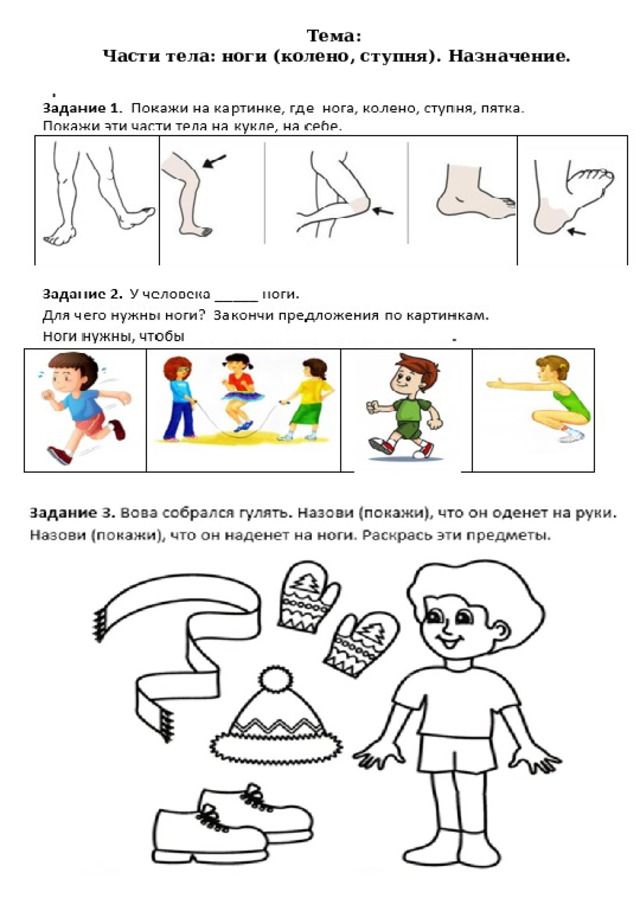 Тема:
Части тела: ноги (колено, ступня). Назначение.

Задание 1. Покажи на картинке, где нога, колено, ступня, пятка.
Покажи эти части тела на кукле, на себе.

Задание 2. У человека ______ ноги.
Для чего нужны ноги? Закончи предложения по картинкам.
Ноги нужны, чтобы .

Задание 3. Вова собрался гулять. Назови (покажи), что он оденет на руки.
Назови (покажи), что он наденет на ноги. Раскрась эти предметы.